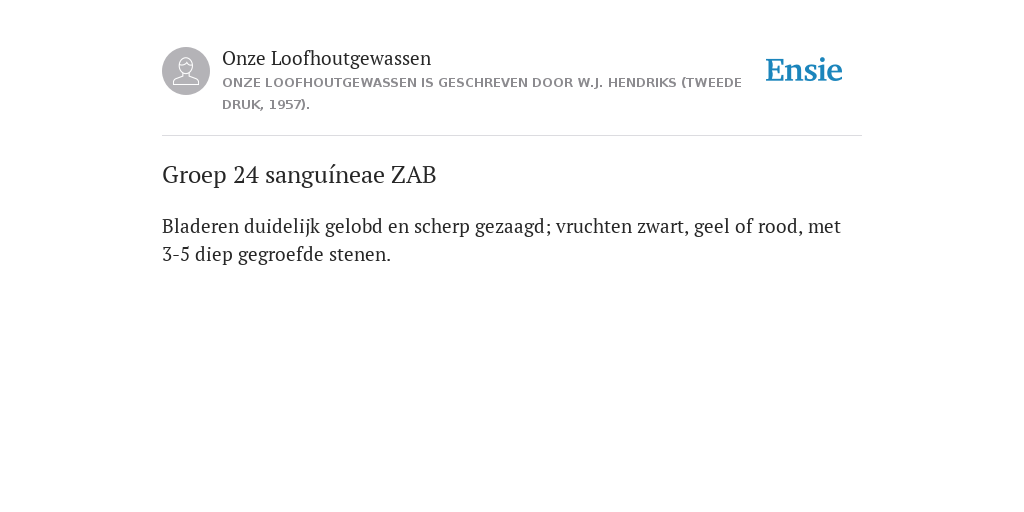 Onze Loofhoutgewassen
ONZE LOOFHOUTGEWASSEN IS GESCHREVEN DOOR W.J. HENDRIKS (TWEEDE DRUK, 1957).

Ensie

Groep 24 sanguíneae ZAB

Bladeren duidelijk gelobd en scherp gezaagd; vruchten zwart, geel of rood, met 3-5 diep gegroefde stenen.